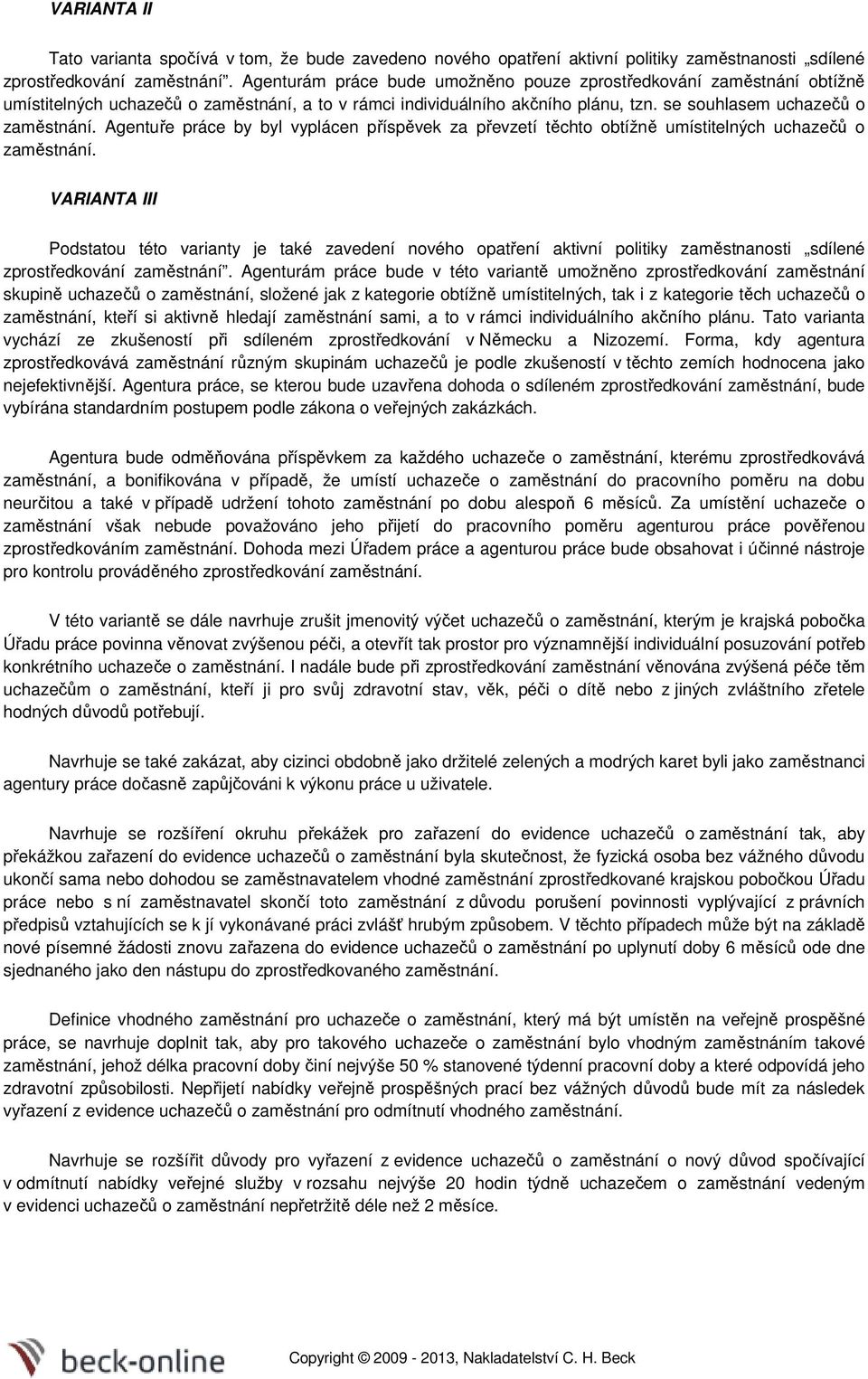 VARIANTA II

Tato varianta spočívá v tom, že bude zavedeno nového opatření aktivní politiky zaměstnanosti „sdílené zprostředkování zaměstnání". Agenturám práce bude umožněno pouze zprostředkování zaměstnání obtížně umístitelných uchazečů o zaměstnání, a to v rámci individuálního akčního plánu, tzn. se souhlasem uchazečů o zaměstnání. Agentuře práce by byl vyplácen příspěvek za převzetí těchto obtížně umístitelných uchazečů o zaměstnání.

VARIANTA III

Podstatou této varianty je také zavedení nového opatření aktivní politiky zaměstnanosti „sdílené zprostředkování zaměstnání". Agenturám práce bude v této variantě umožněno zprostředkování zaměstnání skupině uchazečů o zaměstnání, složené jak z kategorie obtížně umístitelných, tak i z kategorie těch uchazečů o zaměstnání, kteří si aktivně hledají zaměstnání sami, a to v rámci individuálního akčního plánu. Tato varianta vychází ze zkušeností při sdíleném zprostředkování v Německu a Nizozemí. Forma, kdy agentura zprostředkovává zaměstnání různým skupinám uchazečů je podle zkušeností v těchto zemích hodnocena jako nejefektivnější. Agentura práce, se kterou bude uzavřena dohoda o sdíleném zprostředkování zaměstnání, bude vybírána standardním postupem podle zákona o veřejných zakázkách.

Agentura bude odměňována příspěvkem za každého uchazeče o zaměstnání, kterému zprostředkovává zaměstnání, a bonifikována v případě, že umístí uchazeče o zaměstnání do pracovního poměru na dobu neurčitou a také v případě udržení tohoto zaměstnání po dobu alespoň 6 měsíců. Za umístění uchazeče o zaměstnání však nebude považováno jeho přijetí do pracovního poměru agenturou práce pověřenou zprostředkováním zaměstnání. Dohoda mezi Úřadem práce a agenturou práce bude obsahovat i účinné nástroje pro kontrolu prováděného zprostředkování zaměstnání.

V této variantě se dále navrhuje zrušit jmenovitý výčet uchazečů o zaměstnání, kterým je krajská pobočka Úřadu práce povinna věnovat zvýšenou péči, a otevřít tak prostor pro významnější individuální posuzování potřeb konkrétního uchazeče o zaměstnání. I nadále bude při zprostředkování zaměstnání věnována zvýšená péče těm uchazečům o zaměstnání, kteří ji pro svůj zdravotní stav, věk, péči o dítě nebo z jiných zvláštního zřetele hodných důvodů potřebují.

Navrhuje se také zakázat, aby cizinci obdobně jako držitelé zelených a modrých karet byli jako zaměstnanci agentury práce dočasně zapůjčováni k výkonu práce u uživatele.

Navrhuje se rozšíření okruhu překážek pro zařazení do evidence uchazečů o zaměstnání tak, aby překážkou zařazení do evidence uchazečů o zaměstnání byla skutečnost, že fyzická osoba bez vážného důvodu ukončí sama nebo dohodou se zaměstnavatelem vhodné zaměstnání zprostředkované krajskou pobočkou Úřadu práce nebo s ní zaměstnavatel skončí toto zaměstnání z důvodu porušení povinnosti vyplývající z právních předpisů vztahujících se k jí vykonávané práci zvlášť hrubým způsobem. V těchto případech může být na základě nové písemné žádosti znovu zařazena do evidence uchazečů o zaměstnání po uplynutí doby 6 měsíců ode dne sjednaného jako den nástupu do zprostředkovaného zaměstnání.

Definice vhodného zaměstnání pro uchazeče o zaměstnání, který má být umístěn na veřejně prospěšné práce, se navrhuje doplnit tak, aby pro takového uchazeče o zaměstnání bylo vhodným zaměstnáním takové zaměstnání, jehož délka pracovní doby činí nejvýše 50 % stanovené týdenní pracovní doby a které odpovídá jeho zdravotní způsobilosti. Nepřijetí nabídky veřejně prospěšných prací bez vážných důvodů bude mít za následek vyřazení z evidence uchazečů o zaměstnání pro odmítnutí vhodného zaměstnání.

Navrhuje se rozšířit důvody pro vyřazení z evidence uchazečů o zaměstnání o nový důvod spočívající v odmítnutí nabídky veřejné služby v rozsahu nejvýše 20 hodin týdně uchazečem o zaměstnání vedeným v evidenci uchazečů o zaměstnání nepřetržitě déle než 2 měsíce.

beck-online

Copyright © 2009 - 2013, Nakladatelství C. H. Beck